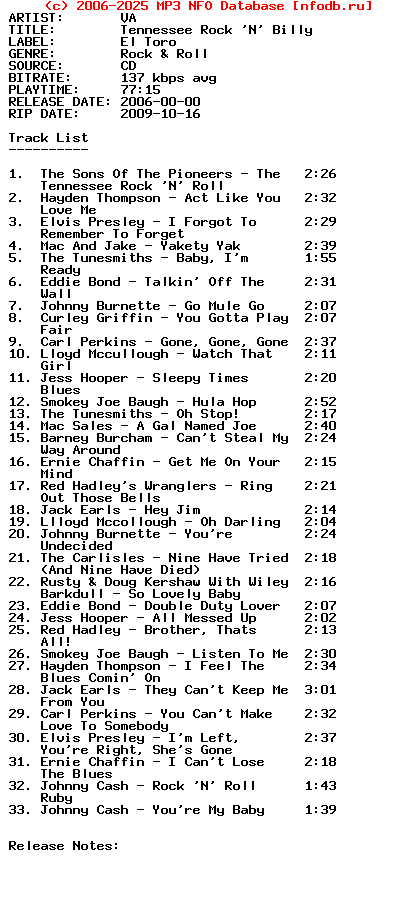 (c) 2006-2025 MP3 NFO Database [nfodb.ru]
ARTIST: VA
TITLE: Tennessee Rock 'N' Billy
LABEL: El Toro
GENRE: Rock & Roll
SOURCE: CD
BITRATE: 137 kbps avg
PLAYTIME: 77:15
RELEASE DATE: 2006-00-00
RIP DATE: 2009-10-16

Track List
----------

1. The Sons Of The Pioneers - The Tennessee Rock 'N' Roll 2:26
2. Hayden Thompson - Act Like You Love Me 2:32
3. Elvis Presley - I Forgot To Remember To Forget 2:29
4. Mac And Jake - Yakety Yak 2:39
5. The Tunesmiths - Baby, I'm Ready 1:55
6. Eddie Bond - Talkin' Off The Wall 2:31
7. Johnny Burnette - Go Mule Go 2:07
8. Curley Griffin - You Gotta Play Fair 2:07
9. Carl Perkins - Gone, Gone, Gone 2:37
10. Lloyd Mccullough - Watch That Girl 2:11
11. Jess Hooper - Sleepy Times Blues 2:20
12. Smokey Joe Baugh - Hula Hop 2:52
13. The Tunesmiths - Oh Stop! 2:17
14. Mac Sales - A Gal Named Joe 2:40
15. Barney Burcham - Can't Steal My Way Around 2:24
16. Ernie Chaffin - Get Me On Your Mind 2:15
17. Red Hadley's Wranglers - Ring Out Those Bells 2:21
18. Jack Earls - Hey Jim 2:14
19. Llloyd Mccollough - Oh Darling 2:04
20. Johnny Burnette - You're Undecided 2:24
21. The Carlisles - Nine Have Tried (And Nine Have Died) 2:18
22. Rusty & Doug Kershaw With Wiley Barkdull - So Lovely Baby 2:16
23. Eddie Bond - Double Duty Lover 2:07
24. Jess Hooper - All Messed Up 2:02
25. Red Hadley - Brother, Thats All! 2:13
26. Smokey Joe Baugh - Listen To Me 2:30
27. Hayden Thompson - I Feel The Blues Comin' On 2:34
28. Jack Earls - They Can't Keep Me From You 3:01
29. Carl Perkins - You Can't Make Love To Somebody 2:32
30. Elvis Presley - I'm Left, You're Right, She's Gone 2:37
31. Ernie Chaffin - I Can't Lose The Blues 2:18
32. Johnny Cash - Rock 'N' Roll Ruby 1:43
33. Johnny Cash - You're My Baby 1:39

Release Notes: